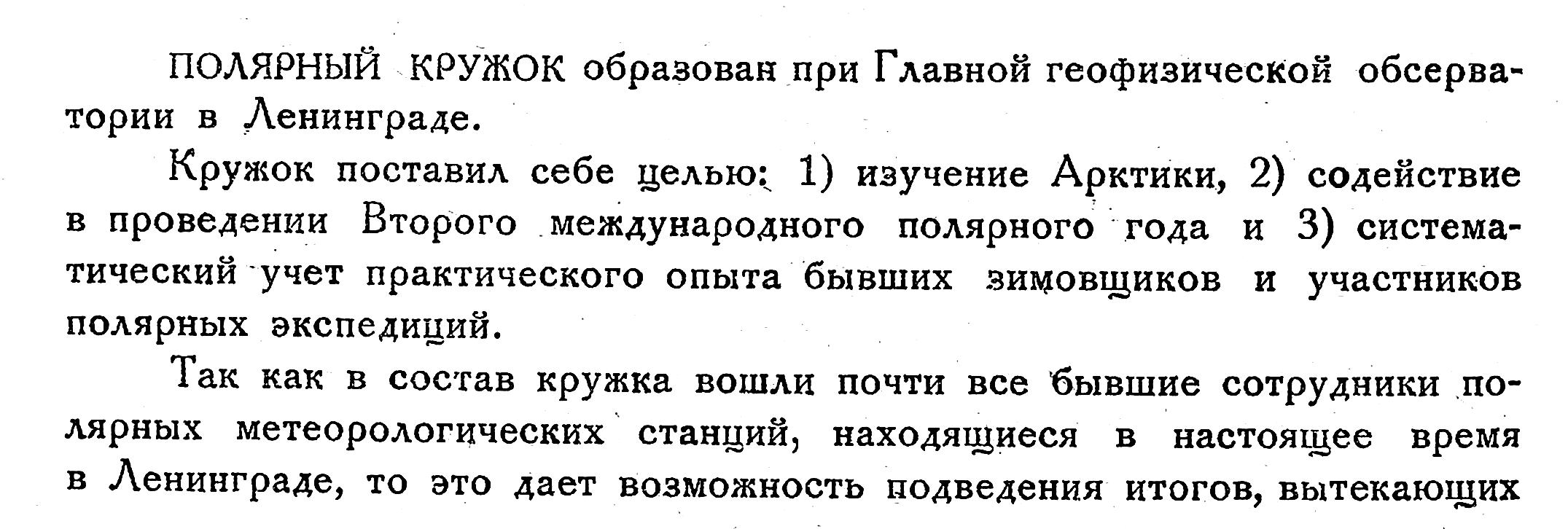 ПОЛЯРНЫЙ КРУЖОК образован при Главной геофизической обсерватории в Ленинграде.

Кружок поставил себе целью: 1) изучение Арктики, 2) содействие в проведении Второго международного полярного года и 3) систематический учет практического опыта бывших зимовщиков и участников полярных экспедиций.

Так как в состав кружка вошли почти все бывшие сотрудники полярных метеорологических станций, находящиеся в настоящее время в Ленинграде, то это дает возможность подведения итогов, вытекающих